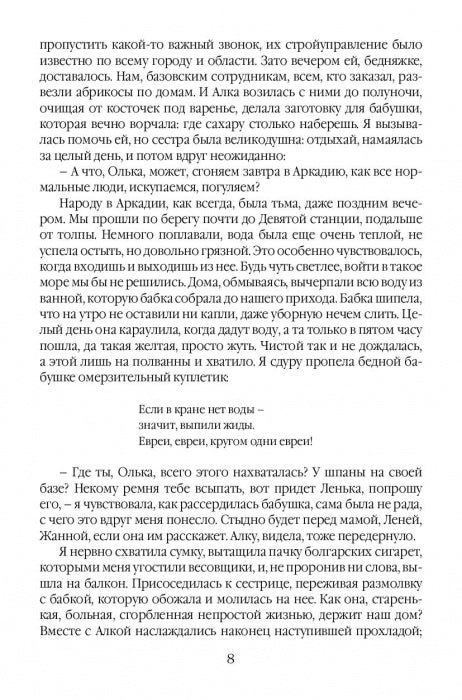 пропустить какой-то важный звонок, их стройуправление было известно по всему городу и области. Зато вечером ей, бедняжке, доставалось. Нам, базовским сотрудникам, всем, кто заказал, развезли абрикосы по домам. И Алка возилась с ними до полуночи, очищая от косточек под варенье, делала заготовку для бабушки, которая вечно ворчала: где сахару столько наберешь. Я вызывалась помочь ей, но сестра была великодушна: отдыхай, намаялась за целый день, и потом вдруг неожиданно:

– А что, Олька, может, сгоняем завтра в Аркадию, как все нормальные люди, искупаемся, погуляем?

Народу в Аркадии, как всегда, была тьма, даже поздним вечером. Мы прошли по берегу почти до Девятой станции, подальше от толпы. Немного поплавали, вода была еще очень теплой, не успела остыть, но довольно грязной. Это особенно чувствовалось, когда входишь и выходишь из нее. Будь чуть светлее, войти в такое море мы бы не решились. Дома, обмываясь, вычерпали всю воду из ванной, которую бабка собрала до нашего прихода. Бабка шипела, что на утро не оставили ни капли, даже уборную нечем слить. Целый день она караулила, когда дадут воду, а та только в пятом часу пошла, да такая желтая, просто жуть. Чистой так и не дождалась, а этой лишь на полванны и хватило. Я сдуру пропела бедной бабушке омерзительный куплетик:

Если в кране нет воды –
значит, выпили жиды.
Евреи, евреи, кругом одни евреи!

– Где ты, Олька, всего этого нахваталась? У шпаны на своей базе? Некому ремня тебе всыпать, вот придет Ленька, попрошу его, – я чувствовала, как рассердилась бабушка, сама была не рада, с чего это вдруг меня понесло. Стыдно будет перед мамой, Леней, Жанной, если она им расскажет. Алку, видела, тоже передернуло.

Я нервно схватила сумку, вытащила пачку болгарских сигарет, которыми меня угостили весовщики, и, не проронив ни слова, вышла на балкон. Присоседилась к сестрице, переживая размолвку с бабкой, которую обожала и молилась на нее. Как она, старенькая, больная, сгорбленная непростой жизнью, держит наш дом? Вместе с Алкой наслаждались наконец наступившей прохладой;

8